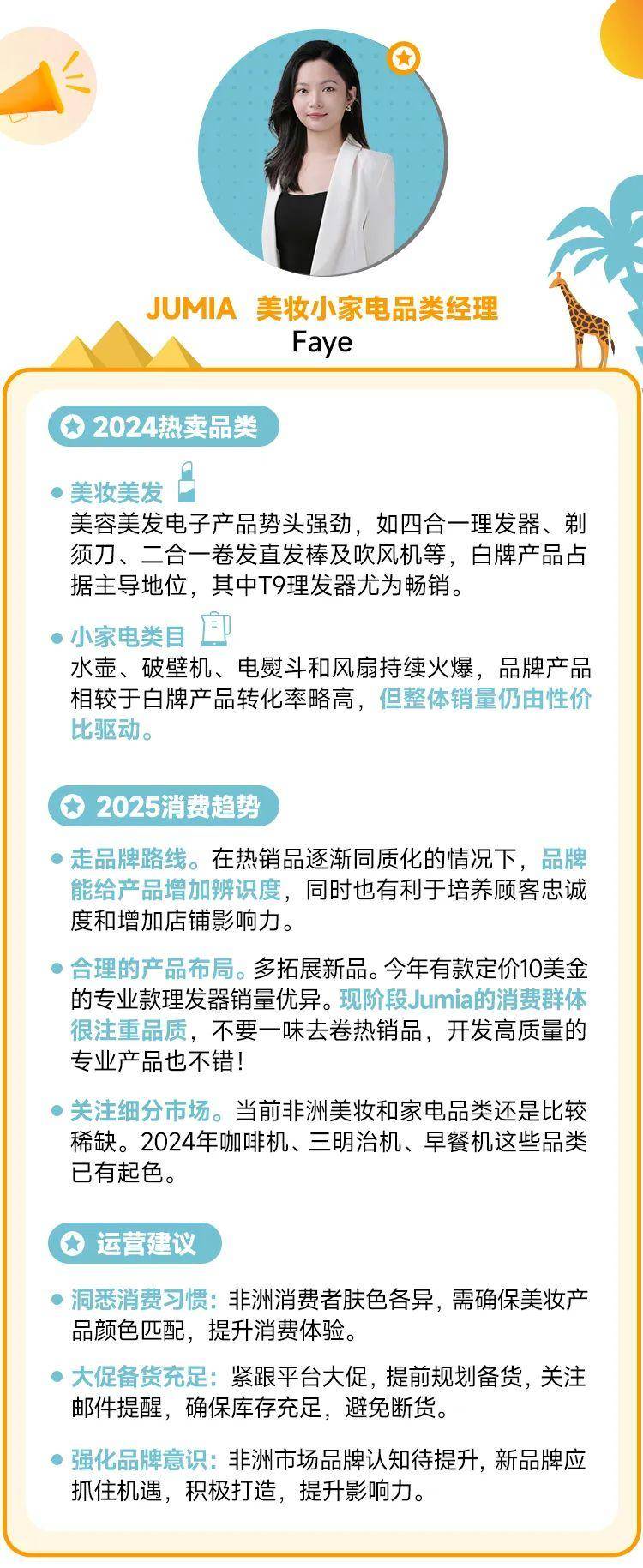 JUMIA 美妆小家电品类经理
Faye

2024热卖品类

美妆美发
美容美发电子产品势头强劲，如四合一理发器、剃须刀、二合一卷发直发棒及吹风机等，白牌产品占据主导地位，其中T9理发器尤为畅销。

小家电类目
水壶、破壁机、电熨斗和风扇持续火爆，品牌产品相较于白牌产品转化率略高，但整体销量仍由性价比驱动。

2025消费趋势

走品牌路线。在热销品逐渐同质化的情况下，品牌能给产品增加辨识度，同时也有利于培养顾客忠诚度和增加店铺影响力。

合理的产品布局。多拓展新品。今年有款定价10美金的专业款理发器销量优异。现阶段Jumia的消费群体很注重品质，不要一味去卷热销品，开发高质量的专业产品也不错！

关注细分市场。当前非洲美妆和家电品类还是比较稀缺。2024年咖啡机、三明治机、早餐机这些品类已有起色。

运营建议

洞悉消费习惯：非洲消费者肤色各异，需确保美妆产品颜色匹配，提升消费体验。

大促备货充足：紧跟平台大促，提前规划备货，关注邮件提醒，确保库存充足，避免断货。

强化品牌意识：非洲市场品牌认知待提升，新品牌应抓住机遇，积极打造，提升影响力。